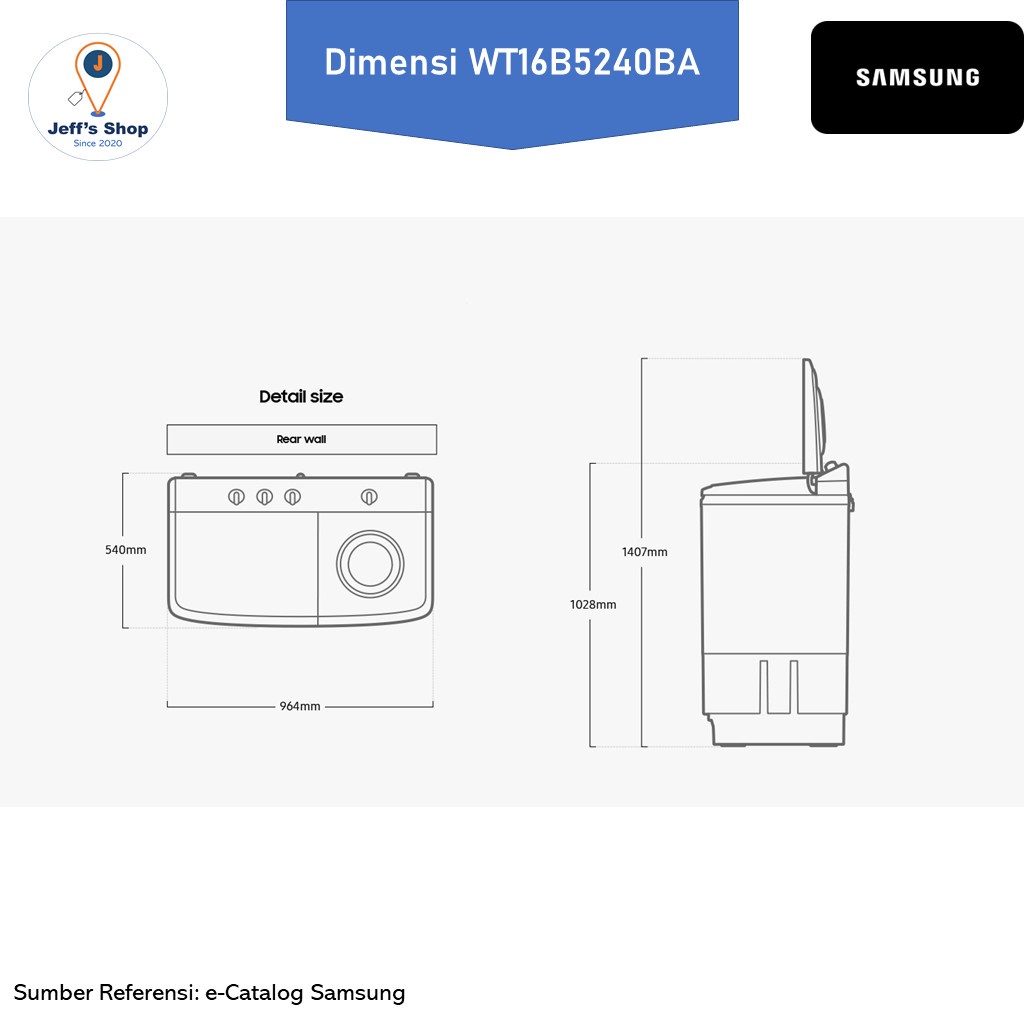 J
Jeff's Shop
Since 2020

Dimensi WT16B5240BA

SAMSUNG

Detail size

Rear wall

540mm

964mm

1407mm

1028mm

Sumber Referensi: e-Catalog Samsung